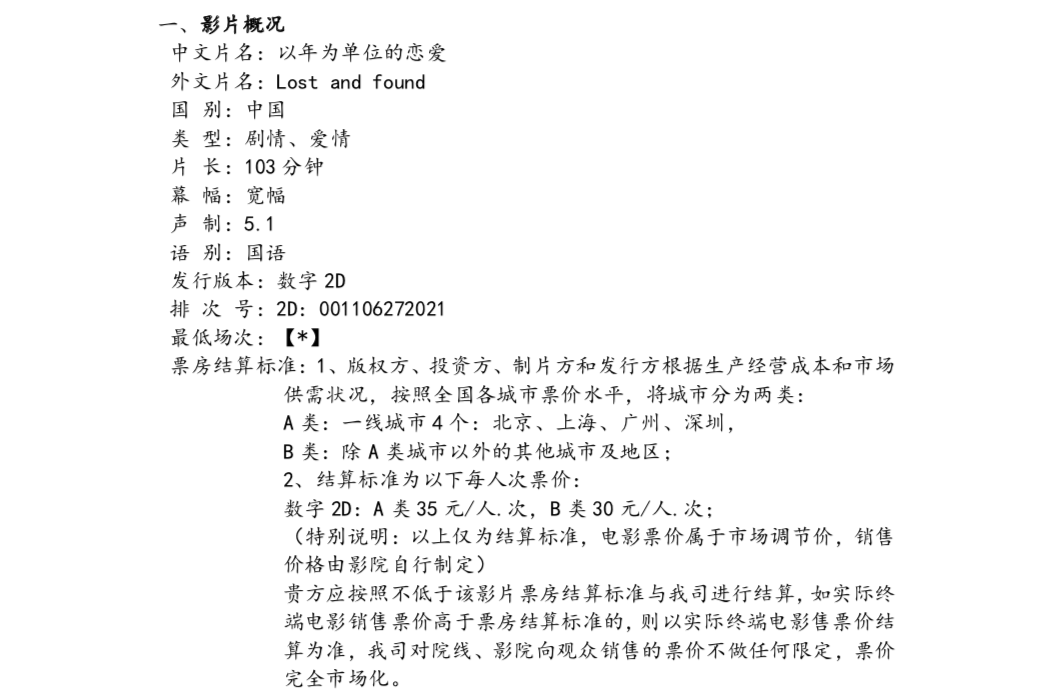 一、影片概况
中文片名：以年为单位的恋爱
外文片名：Lost and found
国 别：中国
类 型：剧情、爱情
片 长：103 分钟
幕 幅：宽幅
声 制：5.1
语 别：国语
发行版本：数字 2D
排 次 号：2D：001106272021
最低场次：【*】
票房结算标准：1、版权方、投资方、制片方和发行方根据生产经营成本和市场供需状况，按照全国各城市票价水平，将城市分为两类：
A 类：一线城市 4 个：北京、上海、广州、深圳，
B 类：除 A 类城市以外的其他城市及地区；
2、结算标准为以下每人次票价：
数字 2D：A 类 35 元/人.次，B 类 30 元/人.次；
（特别说明：以上仅为结算标准，电影票价属于市场调节价，销售价格由影院自行制定）
贵方应按照不低于该影片票房结算标准与我司进行结算，如实际终端电影销售票价高于票房结算标准的，则以实际终端电影售票价结算为准，我司对院线、影院向观众销售的票价不做任何限定，票价完全市场化。